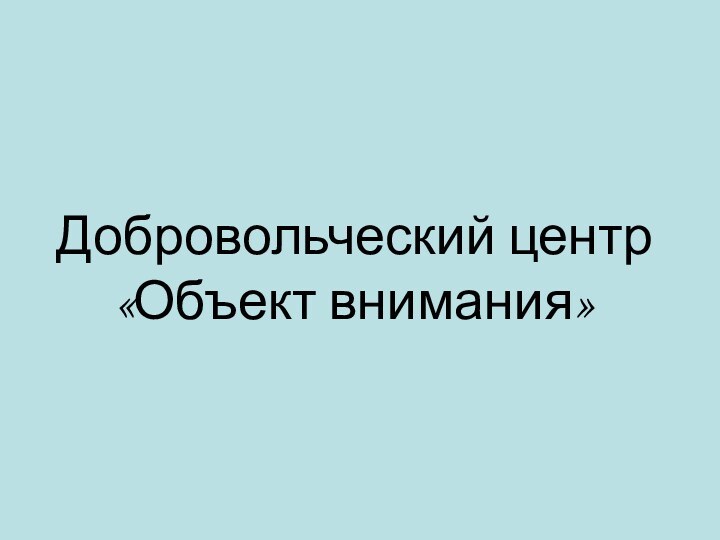 Добровольческий центр «Объект внимания»